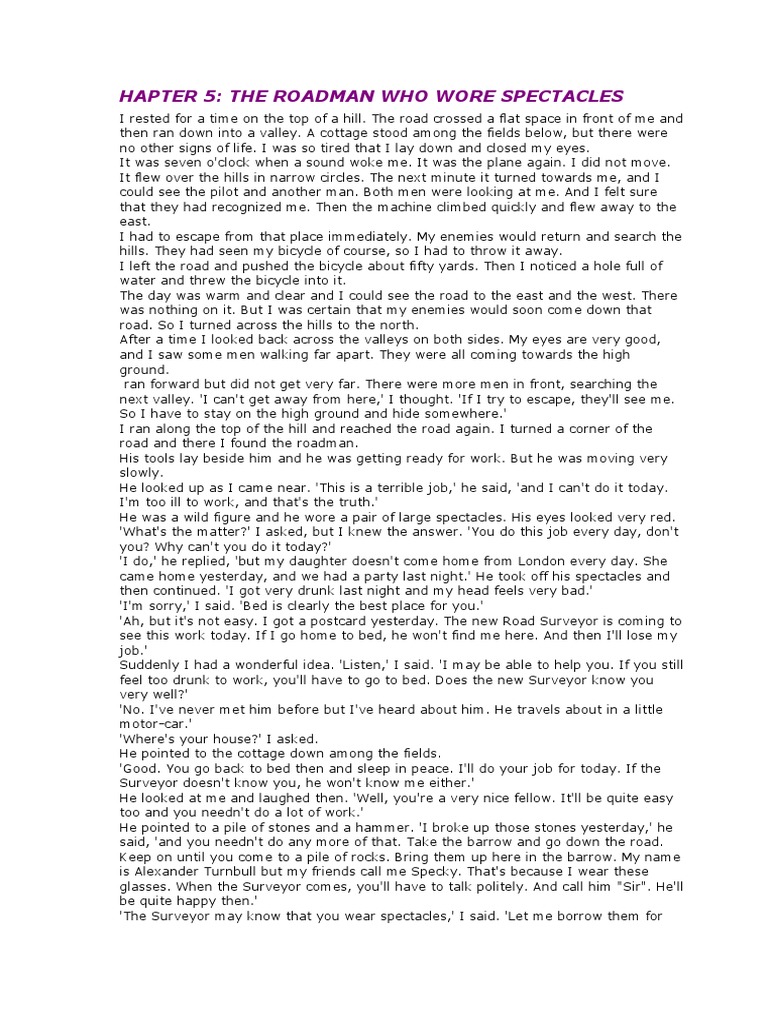 HAPTER 5: THE ROADMAN WHO WORE SPECTACLES

I rested for a time on the top of a hill. The road crossed a flat space in front of me and then ran down into a valley. A cottage stood among the fields below, but there were no other signs of life. I was so tired that I lay down and closed my eyes.

It was seven o'clock when a sound woke me. It was the plane again. I did not move. It flew over the hills in narrow circles. The next minute it turned towards me, and I could see the pilot and another man. Both men were looking at me. And I felt sure that they had recognized me. Then the machine climbed quickly and flew away to the east.

I had to escape from that place immediately. My enemies would return and search the hills. They had seen my bicycle of course, so I had to throw it away.

I left the road and pushed the bicycle about fifty yards. Then I noticed a hole full of water and threw the bicycle into it.

The day was warm and clear and I could see the road to the east and the west. There was nothing on it. But I was certain that my enemies would soon come down that road. So I turned across the hills to the north.

After a time I looked back across the valleys on both sides. My eyes are very good, and I saw some men walking far apart. They were all coming towards the high ground.

ran forward but did not get very far. There were more men in front, searching the next valley. 'I can't get away from here,' I thought. 'If I try to escape, they'll see me. So I have to stay on the high ground and hide somewhere.'

I ran along the top of the hill and reached the road again. I turned a corner of the road and there I found the roadman.

His tools lay beside him and he was getting ready for work. But he was moving very slowly.

He looked up as I came near. 'This is a terrible job,' he said, 'and I can't do it today. I'm too ill to work, and that's the truth.'

He was a wild figure and he wore a pair of large spectacles. His eyes looked very red.

'What's the matter?' I asked, but I knew the answer. 'You do this job every day, don't you? Why can't you do it today?'

'I do,' he replied, 'but my daughter doesn't come home from London every day. She came home yesterday, and we had a party last night.' He took off his spectacles and then continued. 'I got very drunk last night and my head feels very bad.'

'I'm sorry,' I said. 'Bed is clearly the best place for you.'

'Ah, but it's not easy. I got a postcard yesterday. The new Road Surveyor is coming to see this work today. If I go home to bed, he won't find me here. And then I'll lose my job.'

Suddenly I had a wonderful idea. 'Listen,' I said. 'I may be able to help you. If you still feel too drunk to work, you'll have to go to bed. Does the new Surveyor know you very well?'

'No. I've never met him before but I've heard about him. He travels about in a little motor-car.'

'Where's your house?' I asked.

He pointed to the cottage down among the fields.

'Good. You go back to bed then and sleep in peace. I'll do your job for today. If the Surveyor doesn't know you, he won't know me either.'

He looked at me and laughed then. 'Well, you're a very nice fellow. It'll be quite easy too and you needn't do a lot of work.'

He pointed to a pile of stones and a hammer. 'I broke up those stones yesterday,' he said, 'and you needn't do any more of that. Take the barrow and go down the road. Keep on until you come to a pile of rocks. Bring them up here in the barrow. My name is Alexander Turnbull but my friends call me Specky. That's because I wear these glasses. When the Surveyor comes, you'll have to talk politely. And call him "Sir". He'll be quite happy then.'

'The Surveyor may know that you wear spectacles,' I said. 'Let me borrow them for